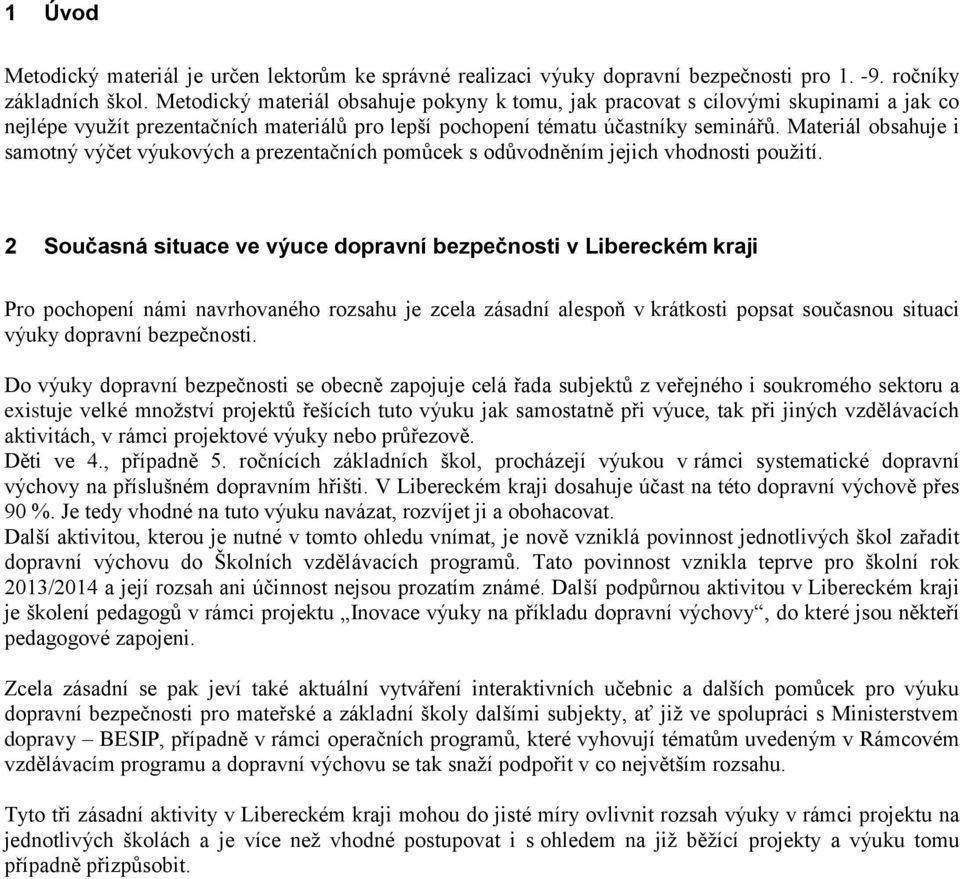 1 Úvod

Metodický materiál je určen lektorům ke správné realizaci výuky dopravní bezpečnosti pro 1. -9. ročníky základních škol. Metodický materiál obsahuje pokyny k tomu, jak pracovat s cílovými skupinami a jak co nejlépe využít prezentačních materiálů pro lepší pochopení tématu účastníky seminářů. Materiál obsahuje i samotný výčet výukových a prezentačních pomůcek s odůvodněním jejich vhodnosti použití.

2 Současná situace ve výuce dopravní bezpečnosti v Libereckém kraji

Pro pochopení námi navrhovaného rozsahu je zcela zásadní alespoň v krátkosti popsat současnou situaci výuky dopravní bezpečnosti.

Do výuky dopravní bezpečnosti se obecně zapojuje celá řada subjektů z veřejného i soukromého sektoru a existuje velké množství projektů řešících tuto výuku jak samostatně při výuce, tak při jiných vzdělávacích aktivitách, v rámci projektové výuky nebo průřezově.
Děti ve 4., případně 5. ročnících základních škol, procházejí výukou v rámci systematické dopravní výchovy na příslušném dopravním hřišti. V Libereckém kraji dosahuje účast na této dopravní výchově přes 90 %. Je tedy vhodné na tuto výuku navázat, rozvíjet ji a obohacovat.
Další aktivitou, kterou je nutné v tomto ohledu vnímat, je nově vzniklá povinnost jednotlivých škol zařadit dopravní výchovu do Školních vzdělávacích programů. Tato povinnost vznikla teprve pro školní rok 2013/2014 a její rozsah ani účinnost nejsou prozatím známé. Další podpůrnou aktivitou v Libereckém kraji je školení pedagogů v rámci projektu „Inovace výuky na příkladu dopravní výchovy“, do které jsou někteří pedagogové zapojeni.

Zcela zásadní se pak jeví také aktuální vytváření interaktivních učebnic a dalších pomůcek pro výuku dopravní bezpečnosti pro mateřské a základní školy dalšími subjekty, ať již ve spolupráci s Ministerstvem dopravy – BESIP, případně v rámci operačních programů, které vyhovují tématům uvedeným v Rámcovém vzdělávacím programu a dopravní výchovu se tak snaží podpořit v co největším rozsahu.

Tyto tři zásadní aktivity v Libereckém kraji mohou do jisté míry ovlivnit rozsah výuky v rámci projektu na jednotlivých školách a je více než vhodné postupovat i s ohledem na již běžící projekty a výuku tomu případně přizpůsobit.